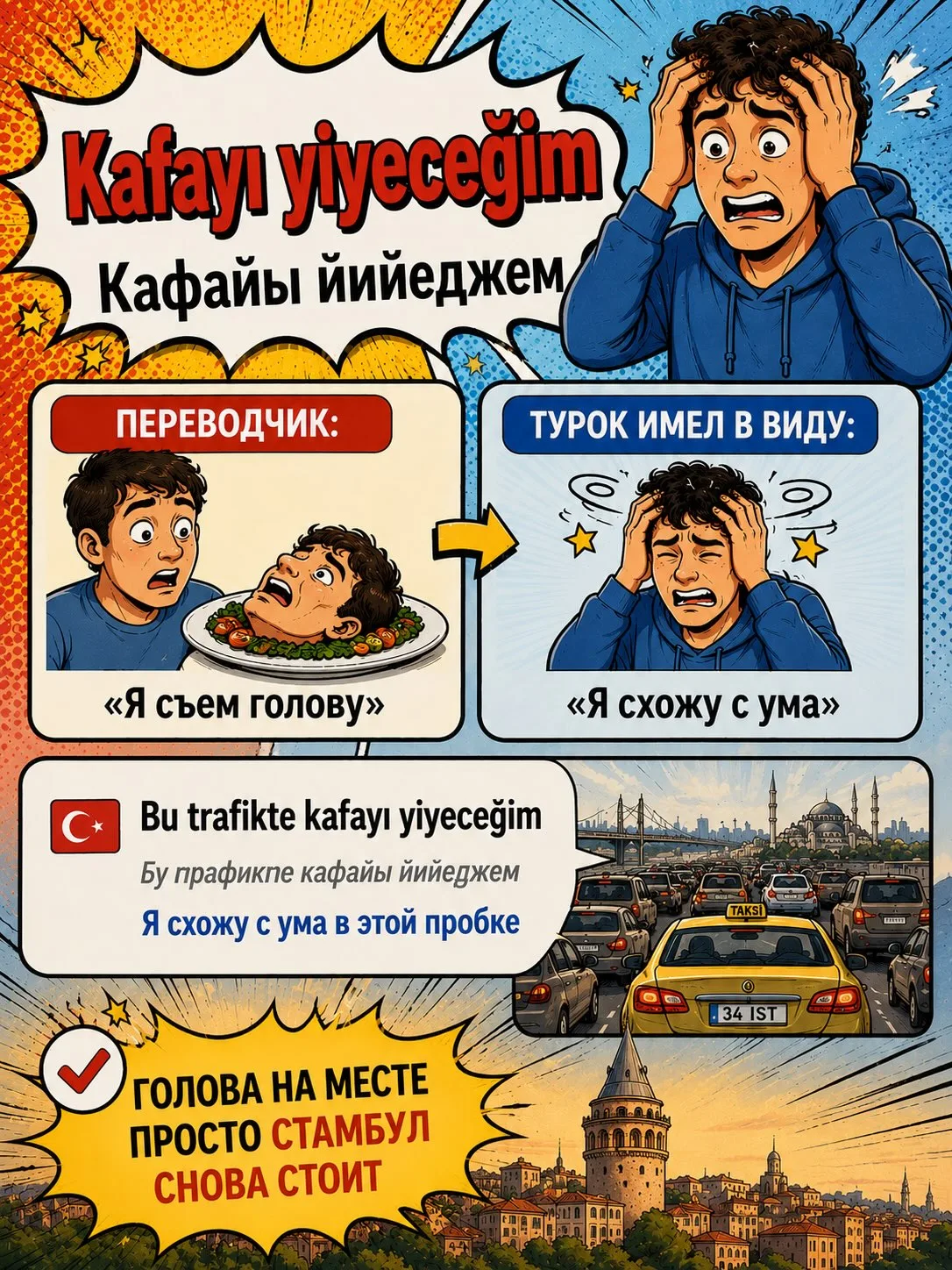 Kafayı yiyeceğim

Кафайы йийеджем

ПЕРЕВОДЧИК:

«Я съем голову»

ТУРОК ИМЕЛ В ВИДУ:

«Я схожу с ума»

Bu trafikte kafayı yiyeceğim

Бу прафикпе кафайы йийеджем

Я схожу с ума в этой пробке

TAKSI

34 IST

ГОЛОВА НА МЕСТЕ
ПРОСТО СТАМБУЛ
СНОВА СТОИТ